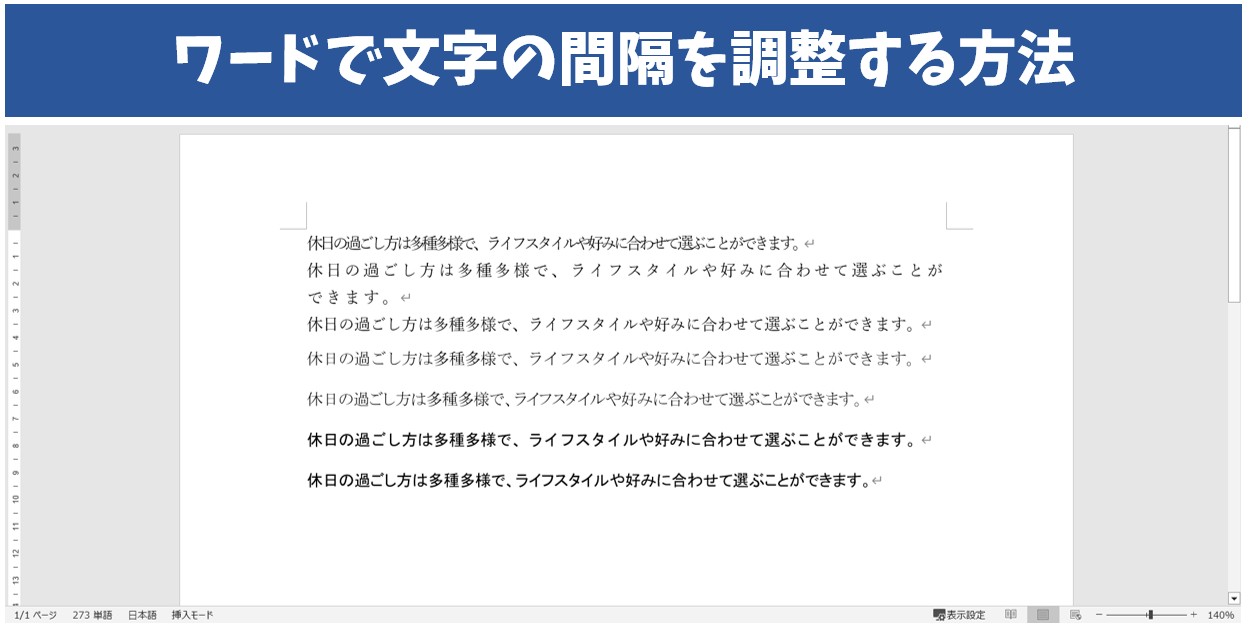 ワードで文字の間隔を調整する方法

休日の過ごし方は多種多様で、ライフスタイルや好みに合わせて選ぶことができます。
休日の過ごし方は多種多様で、ライフスタイルや好みに合わせて選ぶことができます。
休日の過ごし方は多種多様で、ライフスタイルや好みに合わせて選ぶことができます。
休日の過ごし方は多種多様で、ライフスタイルや好みに合わせて選ぶことができます。
休日の過ごし方は多種多様で、ライフスタイルや好みに合わせて選ぶことができます。
休日の過ごし方は多種多様で、ライフスタイルや好みに合わせて選ぶことができます。
休日の過ごし方は多種多様で、ライフスタイルや好みに合わせて選ぶことができます。

1/1 ページ 273 単語 日本語 挿入モード 表示設定 140%